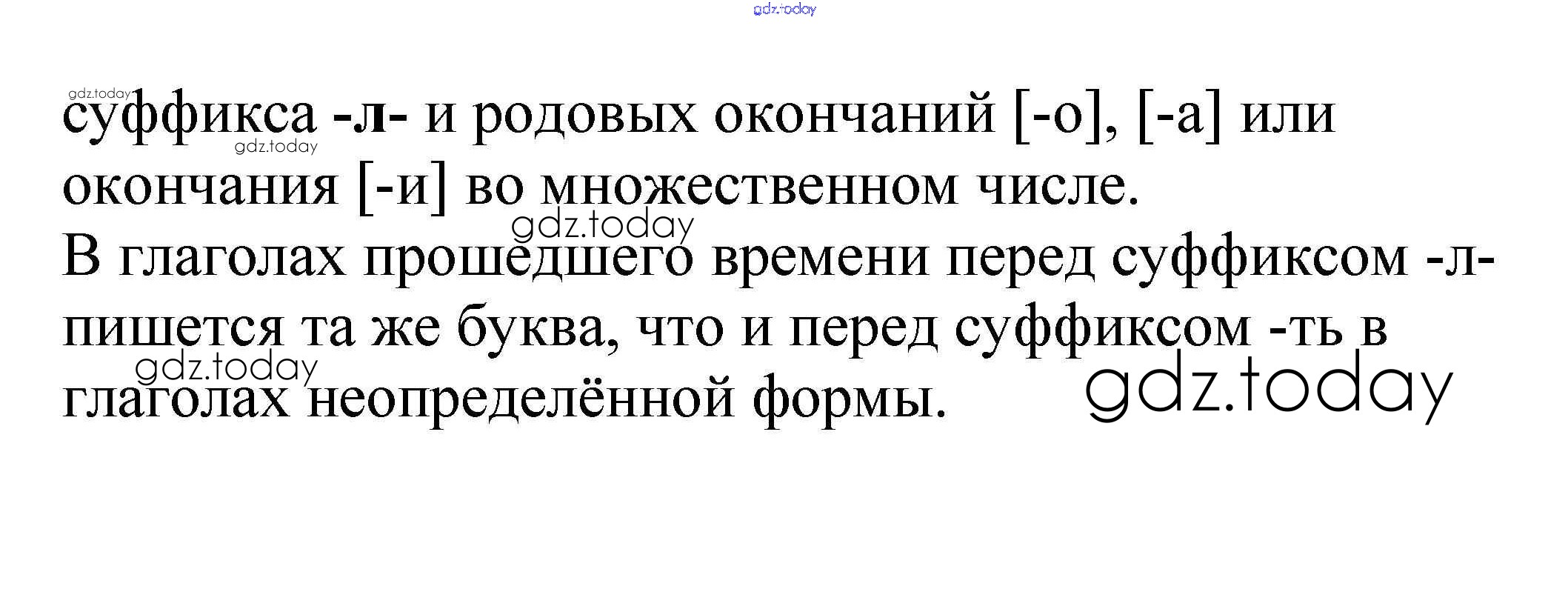 суффикса -л- и родовых окончаний [-о], [-а] или окончания [-и] во множественном числе.

В глаголах прошедшего времени перед суффиксом -л- пишется та же буква, что и перед суффиксом -ть в глаголах неопределённой формы.

gdz.today